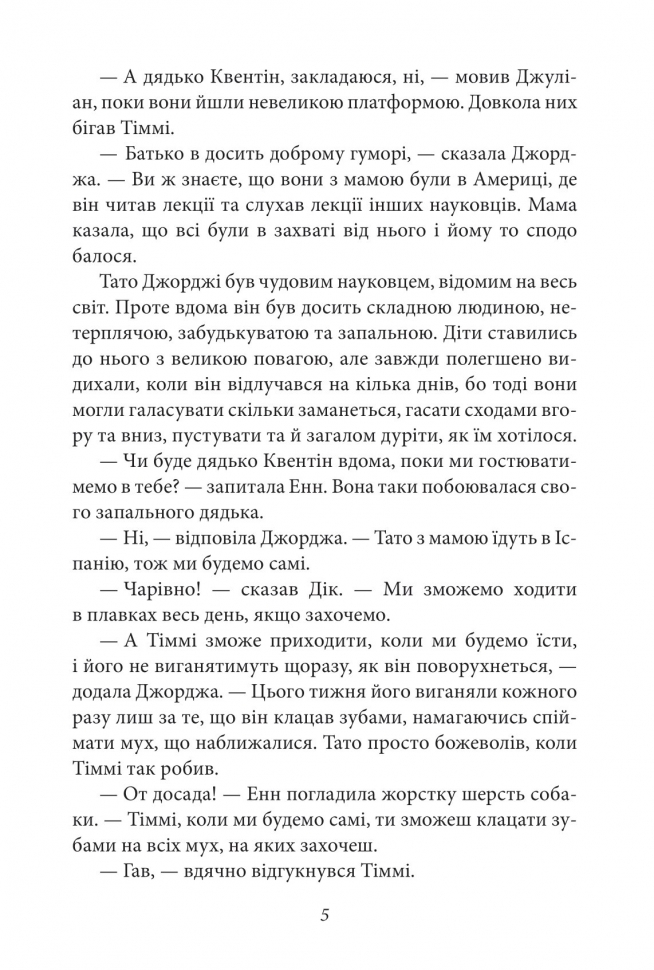 — А дядько Квентін, закладаюся, ні, — мовив Джуліан, поки вони йшли невеликою платформою. Довкола них бігав Тіммі.

— Батько в досить доброму гуморі, — сказала Джорджа. — Ви ж знаєте, що вони з мамою були в Америці, де він читав лекції та слухав лекції інших науковців. Мама казала, що всі були в захваті від нього і йому то сподобалося.

Тато Джорджі був чудовим науковцем, відомим на весь світ. Проте вдома він був досить складною людиною, нетерплячою, забудькуватою та запальною. Діти ставились до нього з великою повагою, але завжди полегшено видихали, коли він відлучався на кілька днів, бо тоді вони могли галасувати скільки заманеться, гасати сходами вгору та вниз, пустувати та й загалом дуріти, як їм хотілося.

— Чи буде дядько Квентін вдома, поки ми гостюватимемо в тебе? — запитала Енн. Вона таки побоювалася свого запального дядька.

— Ні, — відповіла Джорджа. — Тато з мамою їдуть в Іспанію, тож ми будемо самі.

— Чарівно! — сказав Дік. — Ми зможемо ходити в плавках весь день, якщо захочемо.

— А Тіммі зможе приходити, коли ми будемо їсти, і його не виганятимуть щоразу, як він поворухнеться, — додала Джорджа. — Цього тижня його виганяли кожного разу лиш за те, що він клацав зубами, намагаючись спіймати мух, що наближалися. Тато просто божеволів, коли Тіммі так робив.

— От досада! — Енн погладила жорстку шерсть собаки. — Тіммі, коли ми будемо самі, ти зможеш клацати зубами на всіх мух, на яких захочеш.

— Гав, — вдячно відгукнувся Тіммі.

5